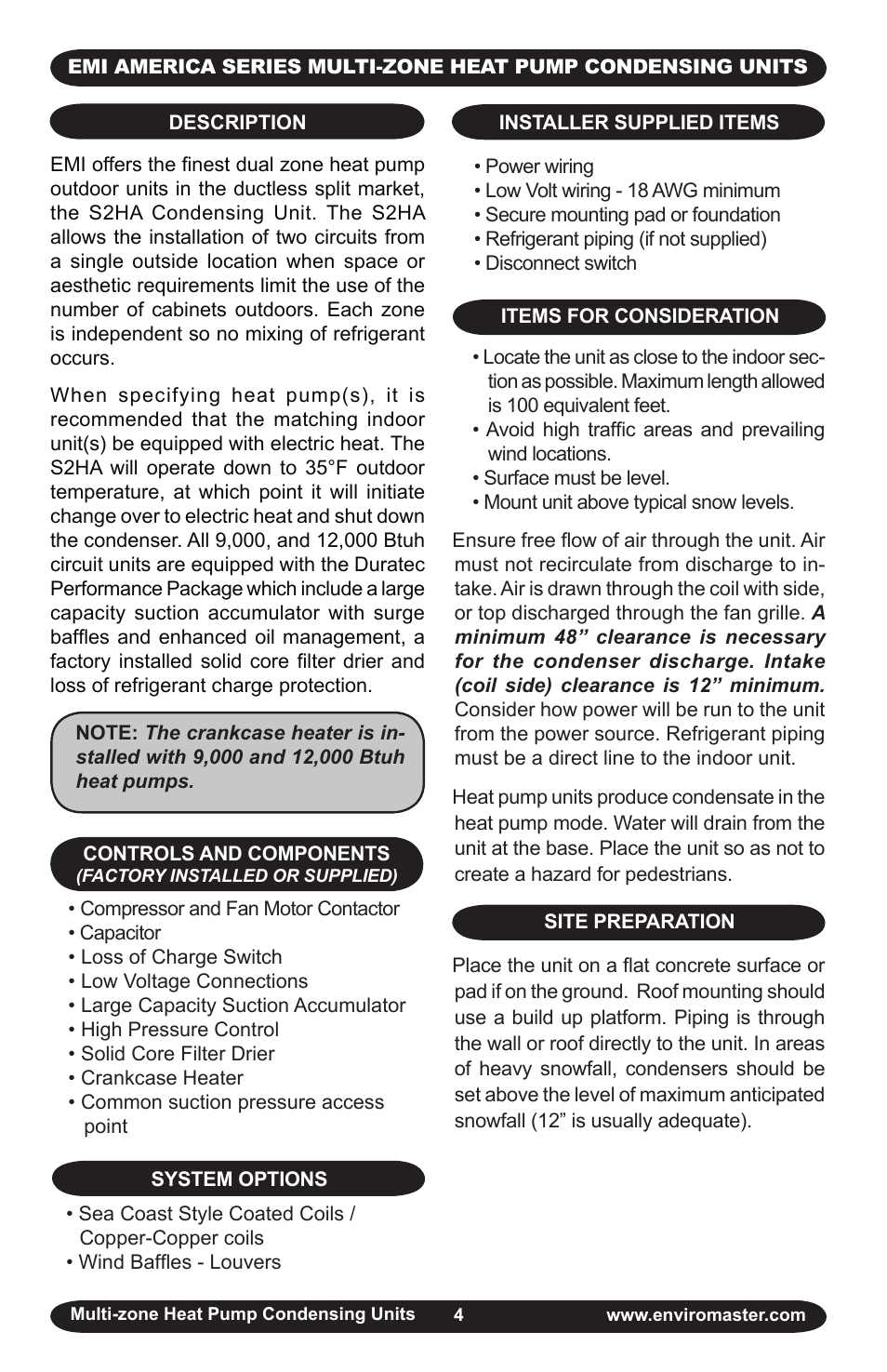 EMI AMERICA SERIES MULTI-ZONE HEAT PUMP CONDENSING UNITS

DESCRIPTION

EMI offers the finest dual zone heat pump outdoor units in the ductless split market, the S2HA Condensing Unit. The S2HA allows the installation of two circuits from a single outside location when space or aesthetic requirements limit the use of the number of cabinets outdoors. Each zone is independent so no mixing of refrigerant occurs.

When specifying heat pump(s), it is recommended that the matching indoor unit(s) be equipped with electric heat. The S2HA will operate down to 35°F outdoor temperature, at which point it will initiate change over to electric heat and shut down the condenser. All 9,000, and 12,000 Btuh circuit units are equipped with the Duratec Performance Package which include a large capacity suction accumulator with surge baffles and enhanced oil management, a factory installed solid core filter drier and loss of refrigerant charge protection.

NOTE: The crankcase heater is installed with 9,000 and 12,000 Btuh heat pumps.

CONTROLS AND COMPONENTS
(FACTORY INSTALLED OR SUPPLIED)

• Compressor and Fan Motor Contactor
• Capacitor
• Loss of Charge Switch
• Low Voltage Connections
• Large Capacity Suction Accumulator
• High Pressure Control
• Solid Core Filter Drier
• Crankcase Heater
• Common suction pressure access point

SYSTEM OPTIONS

• Sea Coast Style Coated Coils / Copper-Copper coils
• Wind Baffles - Louvers

INSTALLER SUPPLIED ITEMS

• Power wiring
• Low Volt wiring - 18 AWG minimum
• Secure mounting pad or foundation
• Refrigerant piping (if not supplied)
• Disconnect switch

ITEMS FOR CONSIDERATION

• Locate the unit as close to the indoor section as possible. Maximum length allowed is 100 equivalent feet.
• Avoid high traffic areas and prevailing wind locations.
• Surface must be level.
• Mount unit above typical snow levels.

Ensure free flow of air through the unit. Air must not recirculate from discharge to intake. Air is drawn through the coil with side, or top discharged through the fan grille. A minimum 48” clearance is necessary for the condenser discharge. Intake (coil side) clearance is 12” minimum. Consider how power will be run to the unit from the power source. Refrigerant piping must be a direct line to the indoor unit.

Heat pump units produce condensate in the heat pump mode. Water will drain from the unit at the base. Place the unit so as not to create a hazard for pedestrians.

SITE PREPARATION

Place the unit on a flat concrete surface or pad if on the ground. Roof mounting should use a build up platform. Piping is through the wall or roof directly to the unit. In areas of heavy snowfall, condensers should be set above the level of maximum anticipated snowfall (12” is usually adequate).

Multi-zone Heat Pump Condensing Units 4 www.enviromaster.com